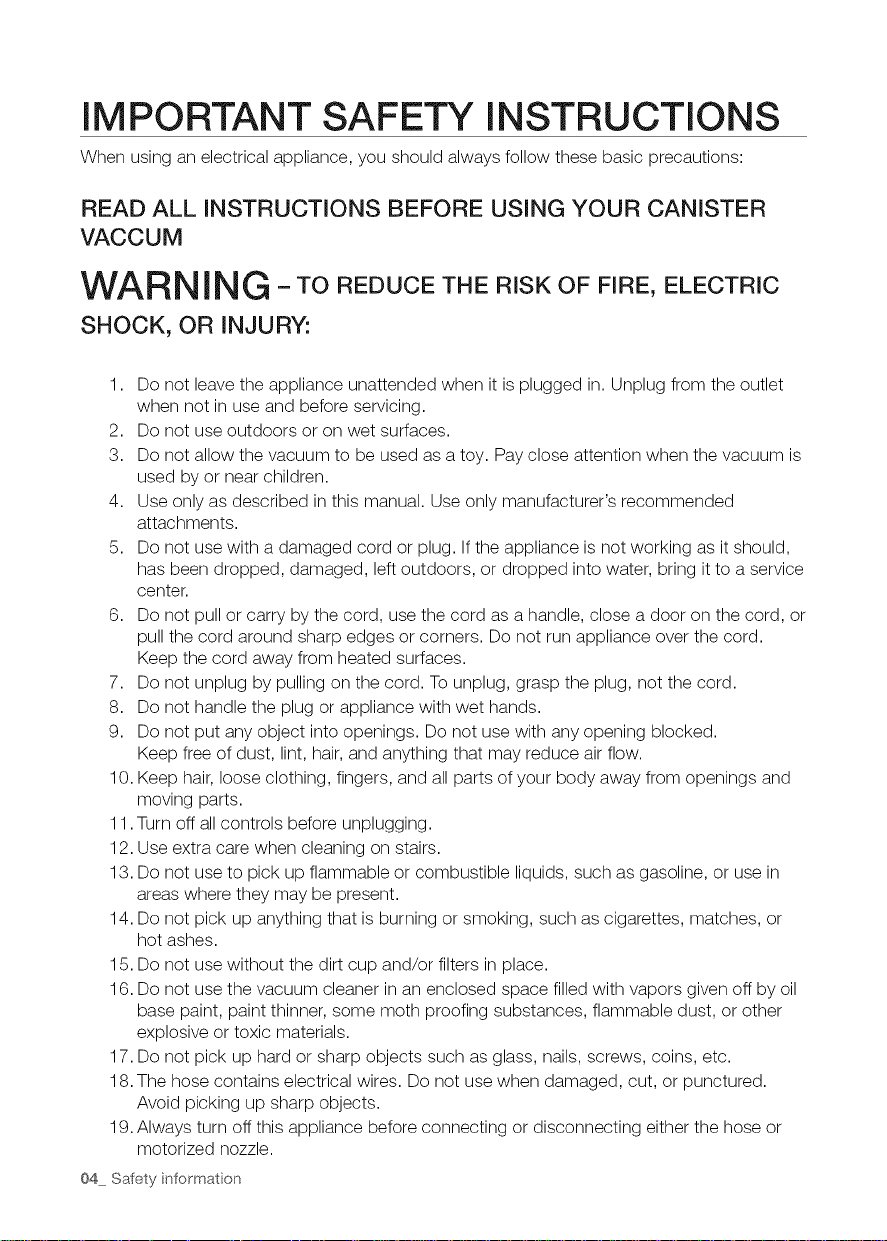 IMPORTANT SAFETY INSTRUCTIONS

When using an electrical appliance, you should always follow these basic precautions:

READ ALL INSTRUCTIONS BEFORE USING YOUR CANISTER VACCUM

WARNING - TO REDUCE THE RISK OF FIRE, ELECTRIC SHOCK, OR INJURY:

1. Do not leave the appliance unattended when it is plugged in. Unplug from the outlet when not in use and before servicing.
2. Do not use outdoors or on wet surfaces.
3. Do not allow the vacuum to be used as a toy. Pay close attention when the vacuum is used by or near children.
4. Use only as described in this manual. Use only manufacturer's recommended attachments.
5. Do not use with a damaged cord or plug. If the appliance is not working as it should, has been dropped, damaged, left outdoors, or dropped into water, bring it to a service center.
6. Do not pull or carry by the cord, use the cord as a handle, close a door on the cord, or pull the cord around sharp edges or corners. Do not run appliance over the cord. Keep the cord away from heated surfaces.
7. Do not unplug by pulling on the cord. To unplug, grasp the plug, not the cord.
8. Do not handle the plug or appliance with wet hands.
9. Do not put any object into openings. Do not use with any opening blocked. Keep free of dust, lint, hair, and anything that may reduce air flow.
10. Keep hair, loose clothing, fingers, and all parts of your body away from openings and moving parts.
11. Turn off all controls before unplugging.
12. Use extra care when cleaning on stairs.
13. Do not use to pick up flammable or combustible liquids, such as gasoline, or use in areas where they may be present.
14. Do not pick up anything that is burning or smoking, such as cigarettes, matches, or hot ashes.
15. Do not use without the dirt cup and/or filters in place.
16. Do not use the vacuum cleaner in an enclosed space filled with vapors given off by oil base paint, paint thinner, some moth proofing substances, flammable dust, or other explosive or toxic materials.
17. Do not pick up hard or sharp objects such as glass, nails, screws, coins, etc.
18. The hose contains electrical wires. Do not use when damaged, cut, or punctured. Avoid picking up sharp objects.
19. Always turn off this appliance before connecting or disconnecting either the hose or motorized nozzle.

04_ Safety information